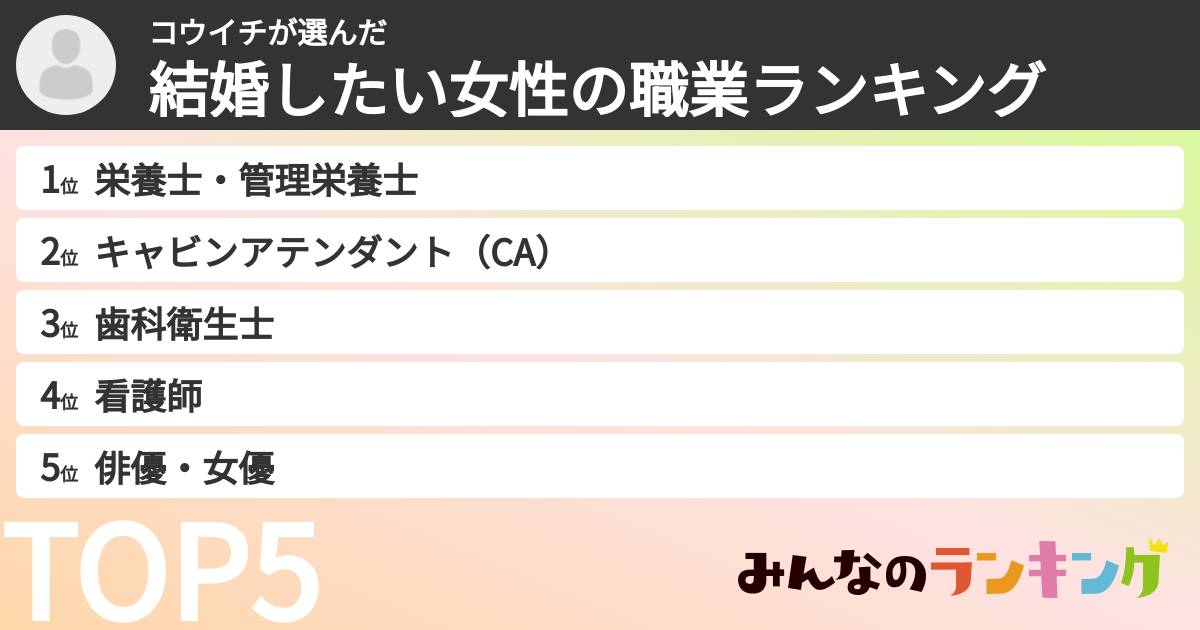 コウイチが選んだ
結婚したい女性の職業ランキング

1位 栄養士・管理栄養士
2位 キャビンアテンダント（CA）
3位 歯科衛生士
4位 看護師
5位 俳優・女優

TOP5

みんなのランキング